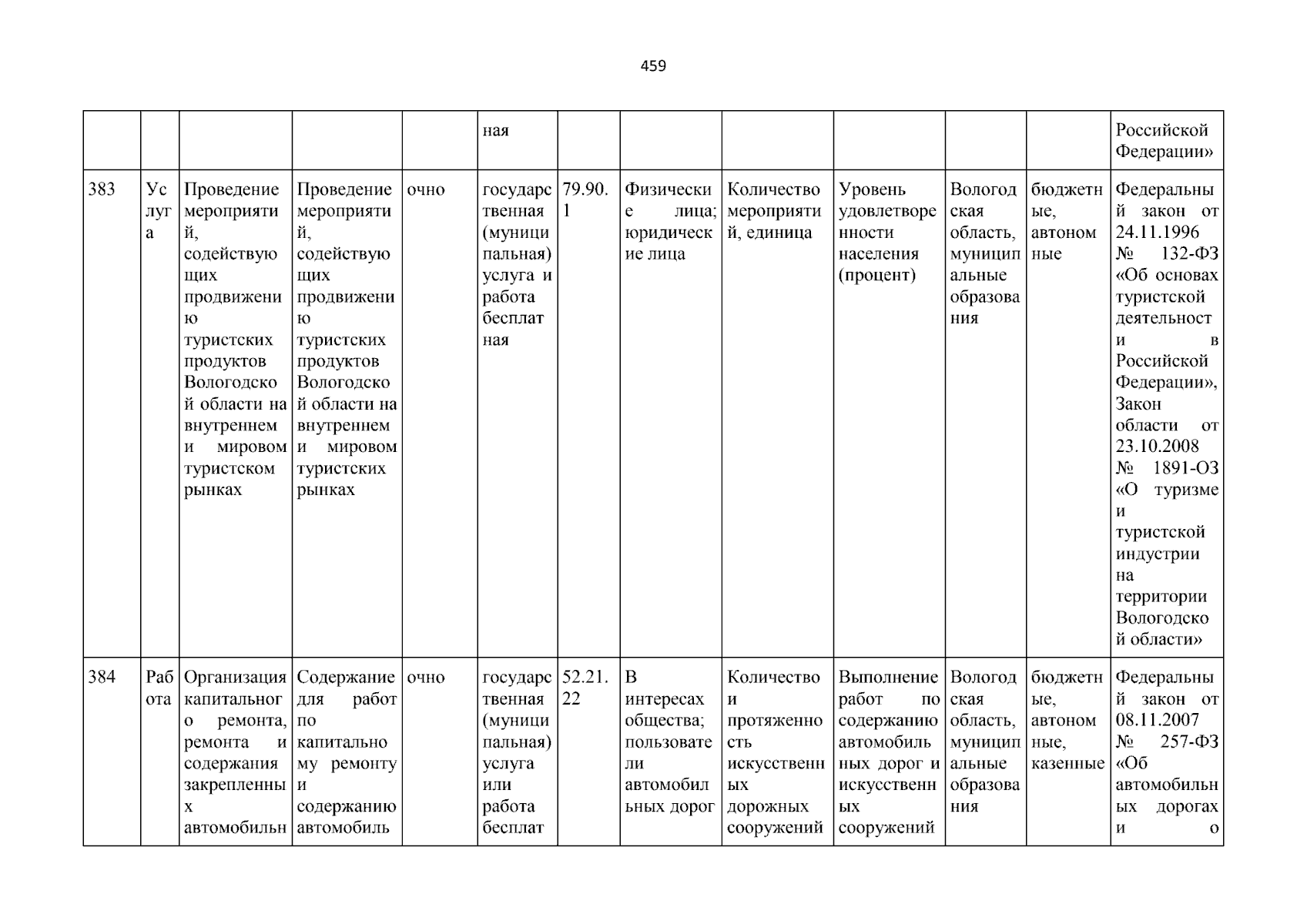 459

| | | | | | | | | | | | | |
|---|---|---|---|---|---|---|---|---|---|---|---|---|
| | | | | | ная | | | | | | | Российской Федерации» |
| 383 | Услуга | Проведение мероприятий, содействующих продвижению туристских продуктов Вологодской области на внутреннем и мировом туристском рынках | Проведение мероприятий, содействующих продвижению туристских продуктов Вологодской области на внутреннем и мировом туристских рынках | очно | государственная (муниципальная) услуга и работа бесплатная | 79.90.1 | Физические лица; юридические лица | Количество мероприятий, единица | Уровень удовлетворенности населения (процент) | Вологодская область, муниципальные образования | бюджетные, автономные | Федеральный закон от 24.11.1996 № 132-ФЗ «Об основах туристской деятельности в Российской Федерации», Закон области от 23.10.2008 № 1891-ОЗ «О туризме и туристской индустрии на территории Вологодской области» |
| 384 | Работа | Организация капитального ремонта, ремонта и содержания закрепленных автомобильн | Содержание для работ по капитальному ремонту и содержанию автомобиль | очно | государственная (муниципальная) услуга или работа бесплат | 52.21.22 | В интересах общества; пользователи автомобильных дорог | Количество и протяженность искусственных дорожных сооружений | Выполнение работ по содержанию автомобильных дорог и искусственных сооружений | Вологодская область, муниципальные образования | бюджетные, автономные, казенные | Федеральный закон от 08.11.2007 № 257-ФЗ «Об автомобильных дорогах и о |